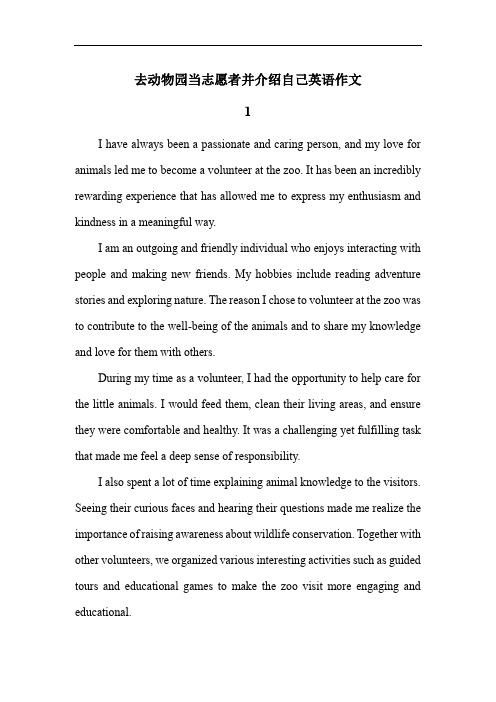 去动物园当志愿者并介绍自己英语作文

1

I have always been a passionate and caring person, and my love for animals led me to become a volunteer at the zoo. It has been an incredibly rewarding experience that has allowed me to express my enthusiasm and kindness in a meaningful way.

I am an outgoing and friendly individual who enjoys interacting with people and making new friends. My hobbies include reading adventure stories and exploring nature. The reason I chose to volunteer at the zoo was to contribute to the well-being of the animals and to share my knowledge and love for them with others.

During my time as a volunteer, I had the opportunity to help care for the little animals. I would feed them, clean their living areas, and ensure they were comfortable and healthy. It was a challenging yet fulfilling task that made me feel a deep sense of responsibility.

I also spent a lot of time explaining animal knowledge to the visitors. Seeing their curious faces and hearing their questions made me realize the importance of raising awareness about wildlife conservation. Together with other volunteers, we organized various interesting activities such as guided tours and educational games to make the zoo visit more engaging and educational.